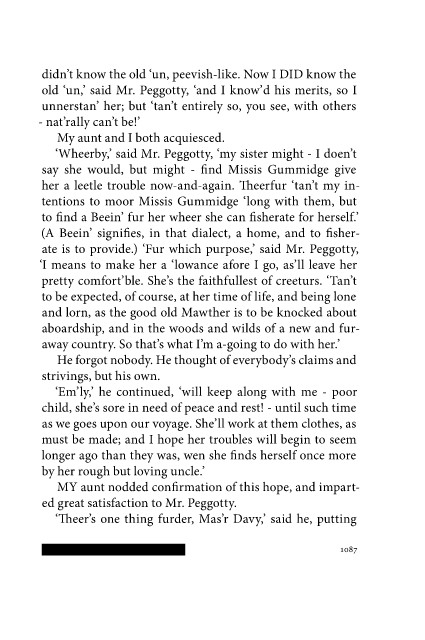 didn't know the old 'un, peevish-like. Now I DID know the old 'un,' said Mr. Peggotty, 'and I know'd his merits, so I unnerstan' her; but 'tan't entirely so, you see, with others - nat'rally can't be!'

My aunt and I both acquiesced.

'Wheerby,' said Mr. Peggotty, 'my sister might - I doen't say she would, but might - find Missis Gummidge give her a leetle trouble now-and-again. Theerfur 'tan't my intentions to moor Missis Gummidge 'long with them, but to find a Beein' fur her wheer she can fisherate for herself.' (A Beein' signifies, in that dialect, a home, and to fisherate is to provide.) 'Fur which purpose,' said Mr. Peggotty, 'I means to make her a 'lowance afore I go, as'll leave her pretty comfort'ble. She's the faithfullest of creeturs. 'Tan't to be expected, of course, at her time of life, and being lone and lorn, as the good old Mawther is to be knocked about aboardship, and in the woods and wilds of a new and furaway country. So that's what I'm a-going to do with her.'

He forgot nobody. He thought of everybody's claims and strivings, but his own.

'Em'ly,' he continued, 'will keep along with me - poor child, she's sore in need of peace and rest! - until such time as we goes upon our voyage. She'll work at them clothes, as must be made; and I hope her troubles will begin to seem longer ago than they was, wen she finds herself once more by her rough but loving uncle.'

MY aunt nodded confirmation of this hope, and imparted great satisfaction to Mr. Peggotty.

'Theer's one thing furder, Mas'r Davy,' said he, putting

1087